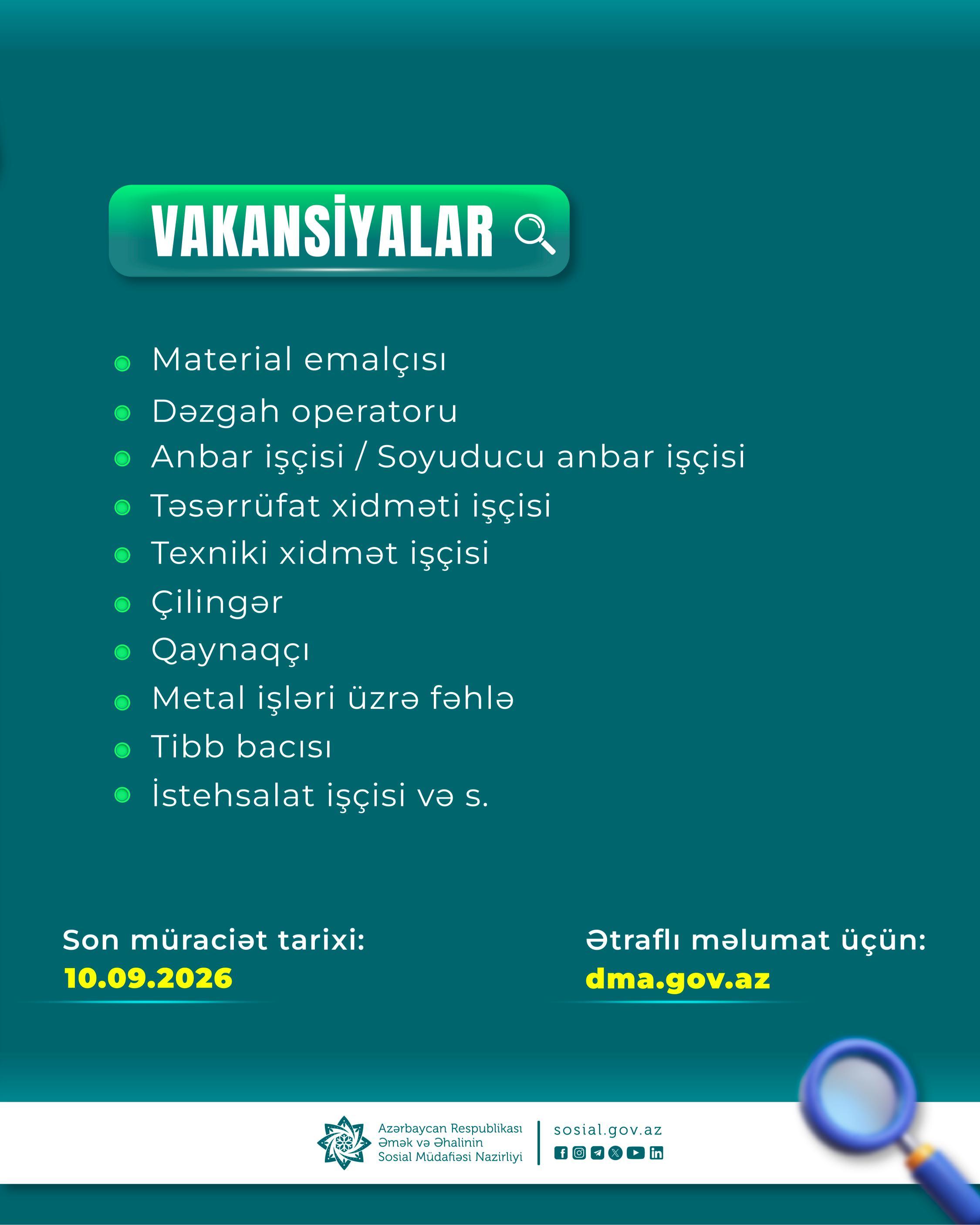 VAKANSİYALAR

• Material emalçısı
• Dəzgah operatoru
• Anbar işçisi / Soyuducu anbar işçisi
• Təsərrüfat xidməti işçisi
• Texniki xidmət işçisi
• Çilingər
• Qaynaqçı
• Metal işləri üzrə fəhlə
• Tibb bacısı
• İstehsalat işçisi və s.

Son müraciət tarixi:
10.09.2026

Ətraflı məlumat üçün:
dma.gov.az

Azərbaycan Respublikası
Əmək və Əhalinin
Sosial Müdafiəsi Nazirliyi

sosial.gov.az